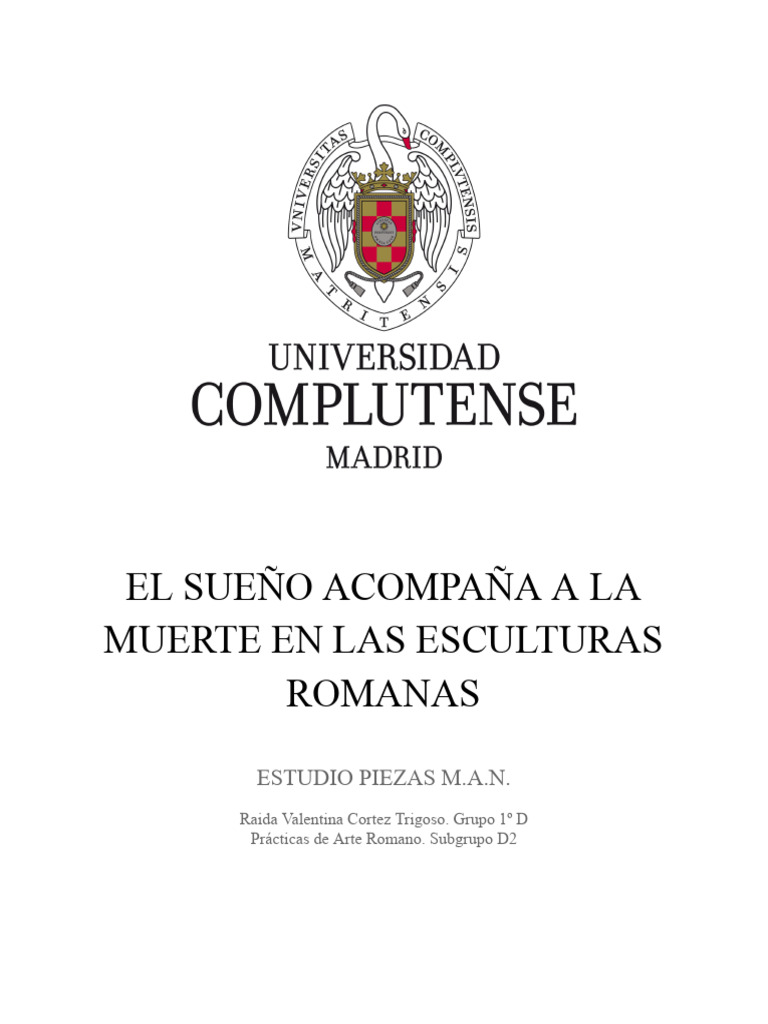 VNIVERSITAS COMPLVTENSIS MATRITENSIS

UNIVERSIDAD
COMPLUTENSE
MADRID

EL SUEÑO ACOMPAÑA A LA MUERTE EN LAS ESCULTURAS ROMANAS

ESTUDIO PIEZAS M.A.N.

Raida Valentina Cortez Trigoso. Grupo 1º D
Prácticas de Arte Romano. Subgrupo D2